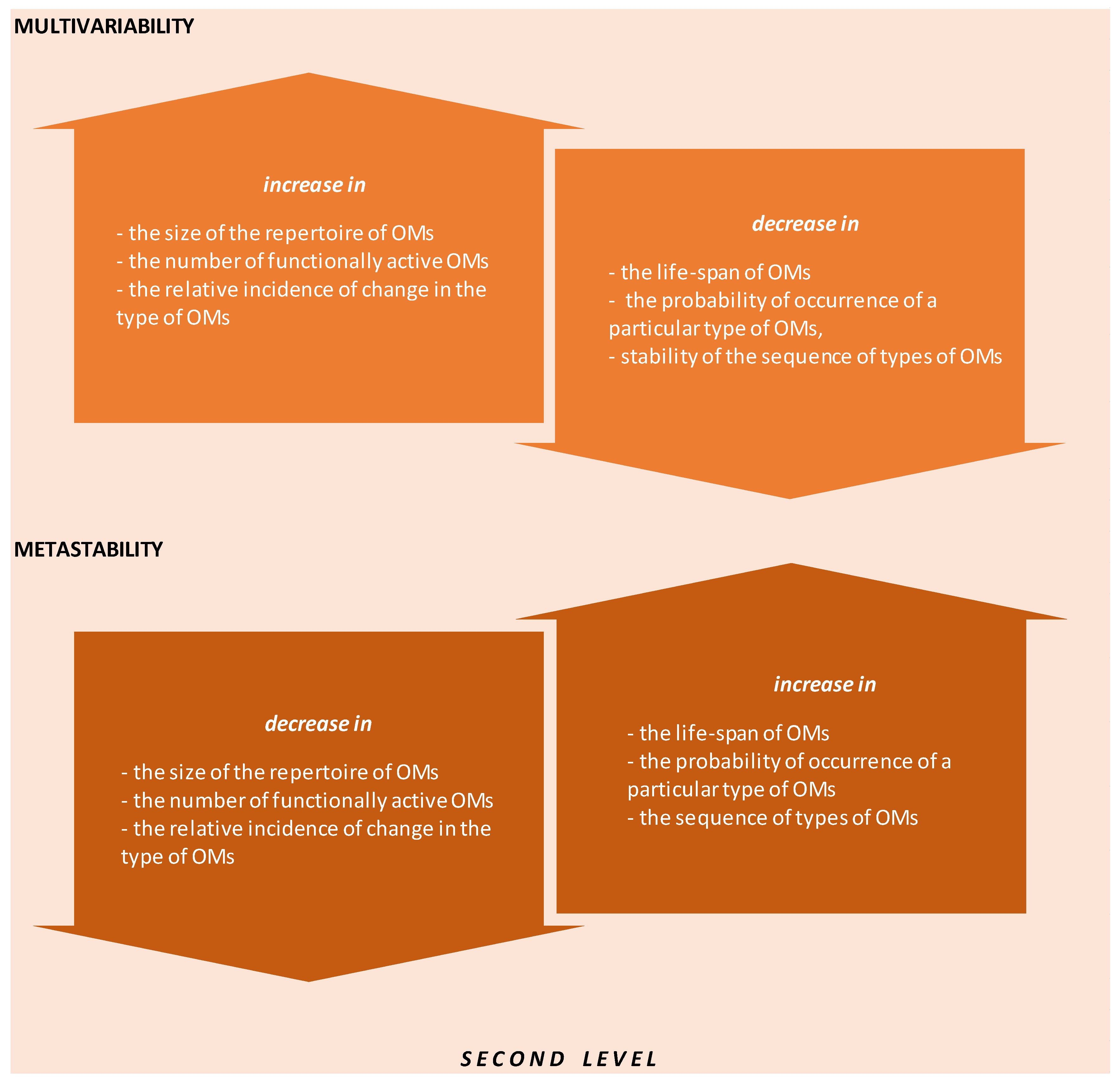 MULTIVARIABILITY

increase in

- the size of the repertoire of OMs
- the number of functionally active OMs
- the relative incidence of change in the type of OMs

decrease in

- the life-span of OMs
- the probability of occurrence of a particular type of OMs,
- stability of the sequence of types of OMs

METASTABILITY

decrease in

- the size of the repertoire of OMs
- the number of functionally active OMs
- the relative incidence of change in the type of OMs

increase in

- the life-span of OMs
- the probability of occurrence of a particular type of OMs
- the sequence of types of OMs

SECOND LEVEL